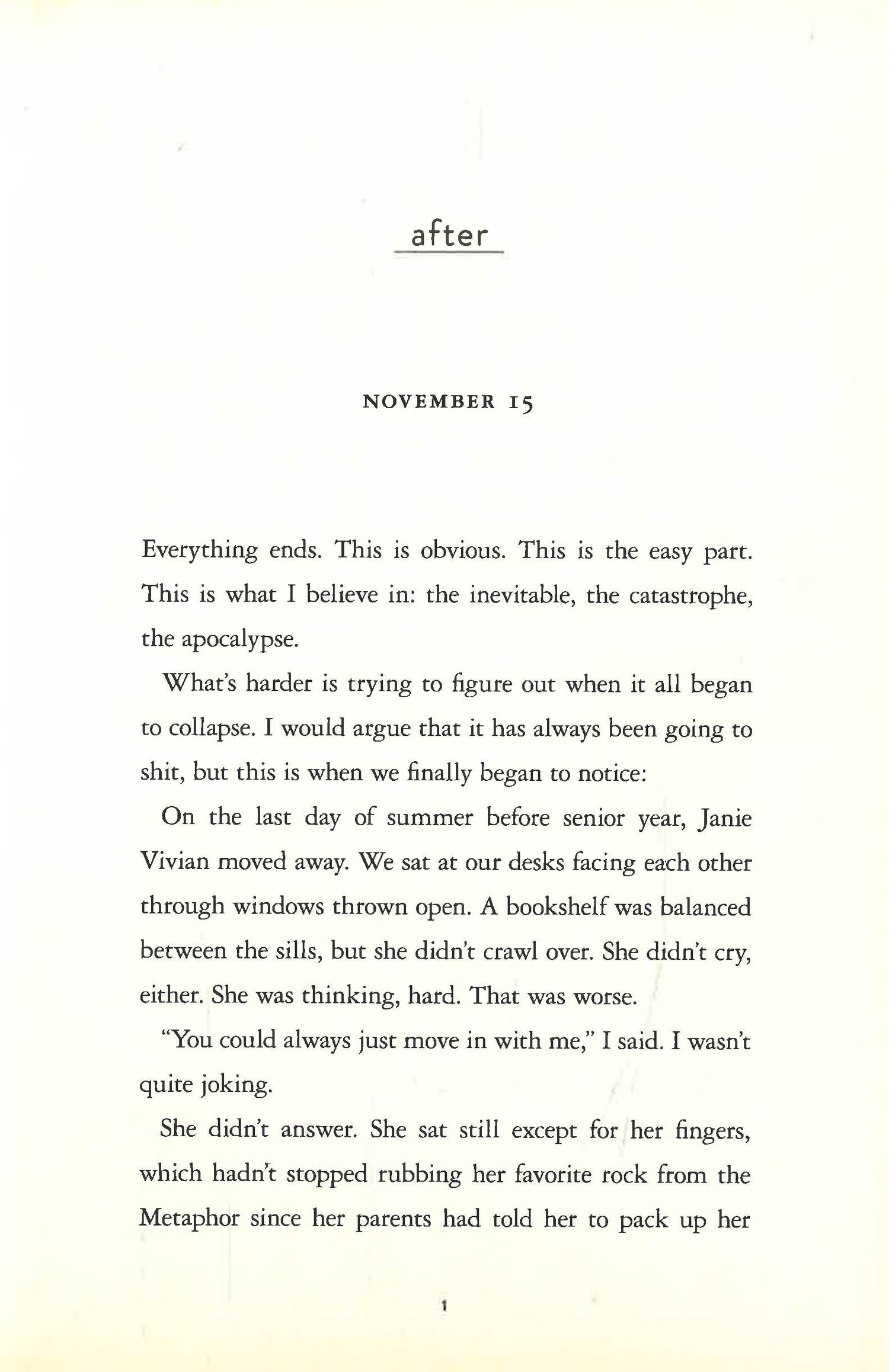 after

NOVEMBER 15

Everything ends. This is obvious. This is the easy part. This is what I believe in: the inevitable, the catastrophe, the apocalypse.

What's harder is trying to figure out when it all began to collapse. I would argue that it has always been going to shit, but this is when we finally began to notice:

On the last day of summer before senior year, Janie Vivian moved away. We sat at our desks facing each other through windows thrown open. A bookshelf was balanced between the sills, but she didn't crawl over. She didn't cry, either. She was thinking, hard. That was worse.

"You could always just move in with me," I said. I wasn't quite joking.

She didn't answer. She sat still except for her fingers, which hadn't stopped rubbing her favorite rock from the Metaphor since her parents had told her to pack up her

1